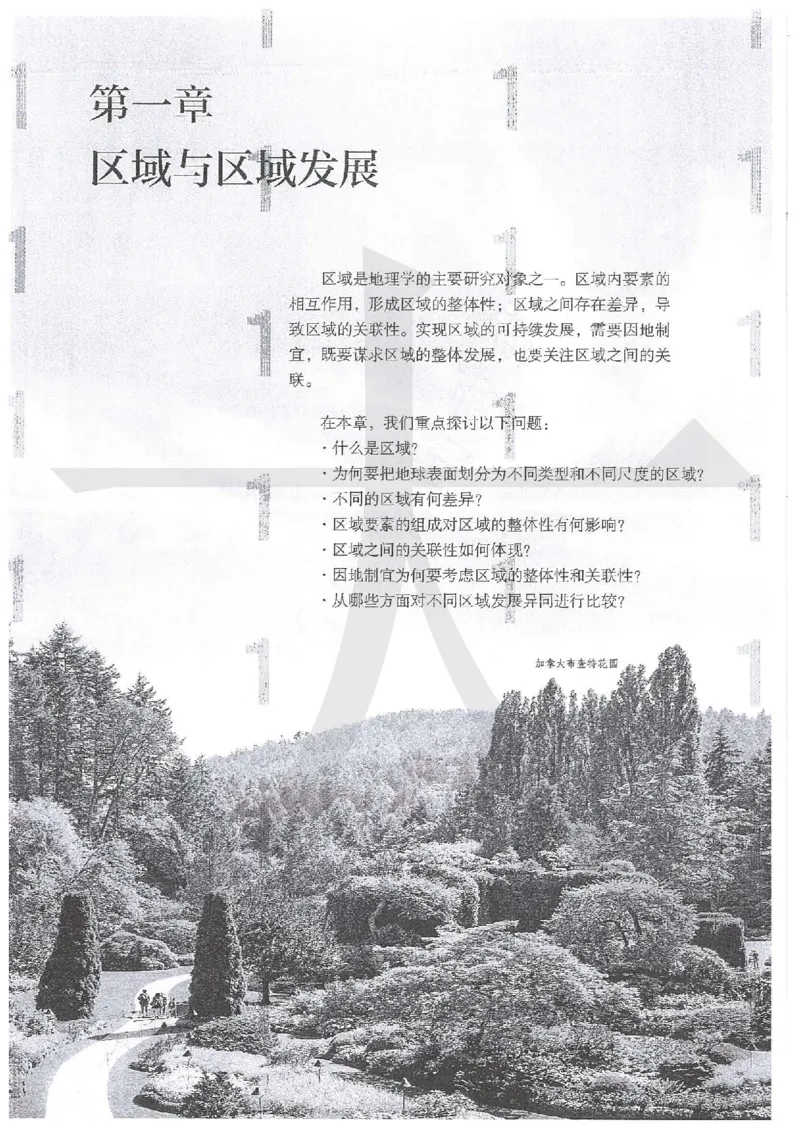 第一章
区域与区域发展

区域是地理学的主要研究对象之一。区域内要素的相互作用，形成区域的整体性；区域之间存在差异，导致区域的关联性。实现区域的可持续发展，需要因地制宜，既要谋求区域的整体发展，也要关注区域之间的关联。

在本章，我们重点探讨以下问题：
· 什么是区域？
· 为何要把地球表面划分为不同类型和不同尺度的区域？
· 不同的区域有何差异？
· 区域要素的组成对区域的整体性有何影响？
· 区域之间的关联性如何体现？
· 因地制宜为何要考虑区域的整体性和关联性？
· 从哪些方面对不同区域发展异同进行比较？

加拿大布查特花园